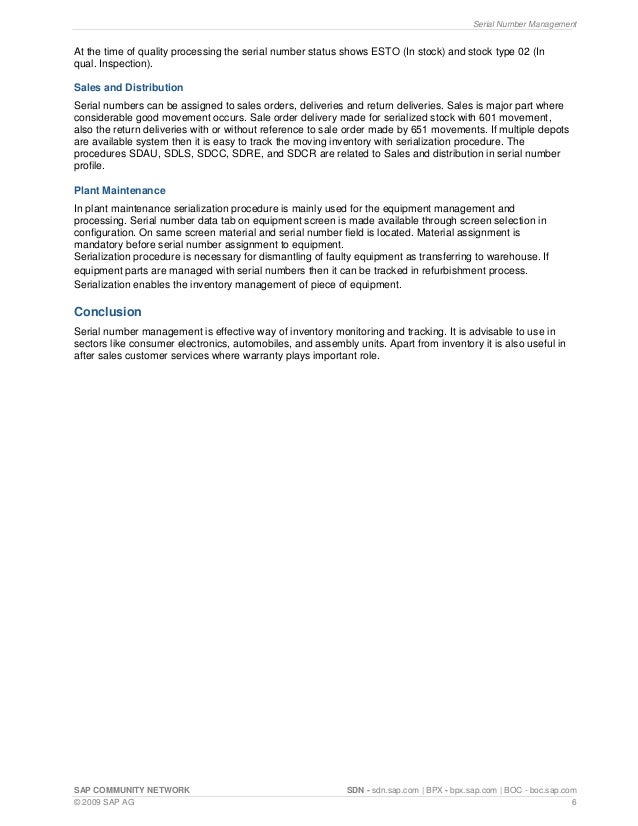 Serial Number Management

At the time of quality processing the serial number status shows ESTO (In stock) and stock type 02 (In qual. Inspection).

Sales and Distribution

Serial numbers can be assigned to sales orders, deliveries and return deliveries. Sales is major part where considerable good movement occurs. Sale order delivery made for serialized stock with 601 movement, also the return deliveries with or without reference to sale order made by 651 movements. If multiple depots are available system then it is easy to track the moving inventory with serialization procedure. The procedures SDAU, SDLS, SDCC, SDRE, and SDCR are related to Sales and distribution in serial number profile.

Plant Maintenance

In plant maintenance serialization procedure is mainly used for the equipment management and processing. Serial number data tab on equipment screen is made available through screen selection in configuration. On same screen material and serial number field is located. Material assignment is mandatory before serial number assignment to equipment.
Serialization procedure is necessary for dismantling of faulty equipment as transferring to warehouse. If equipment parts are managed with serial numbers then it can be tracked in refurbishment process.
Serialization enables the inventory management of piece of equipment.

Conclusion

Serial number management is effective way of inventory monitoring and tracking. It is advisable to use in sectors like consumer electronics, automobiles, and assembly units. Apart from inventory it is also useful in after sales customer services where warranty plays important role.

SAP COMMUNITY NETWORK SDN - sdn.sap.com | BPX - bpx.sap.com | BOC - boc.sap.com
© 2009 SAP AG 6